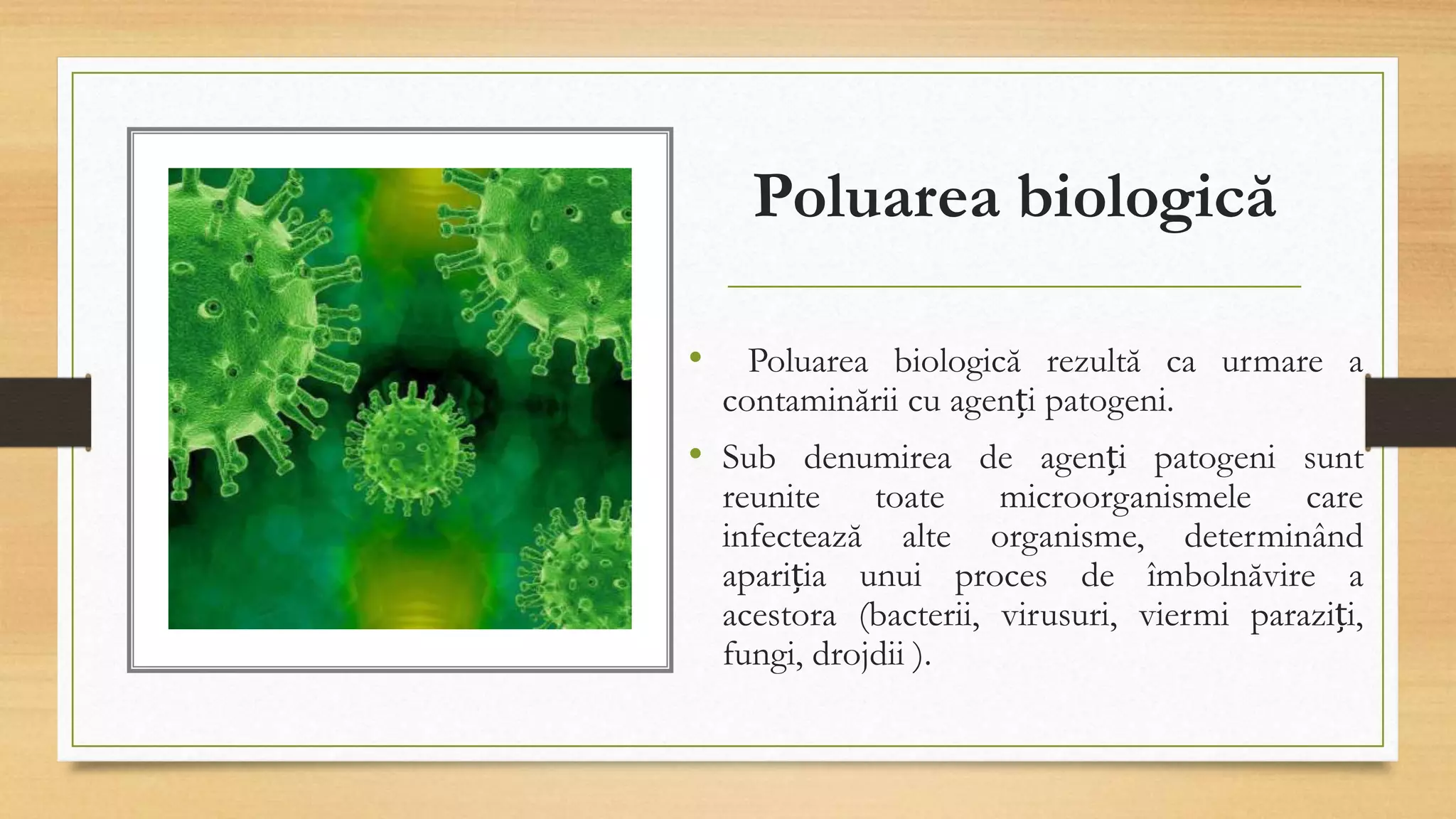 Poluarea biologică

• Poluarea biologică rezultă ca urmare a contaminării cu agenți patogeni.

• Sub denumirea de agenți patogeni sunt reunite toate microorganismele care infectează alte organisme, determinând apariția unui proces de îmbolnăvire a acestora (bacterii, virusuri, viermi paraziți, fungi, drojdii ).